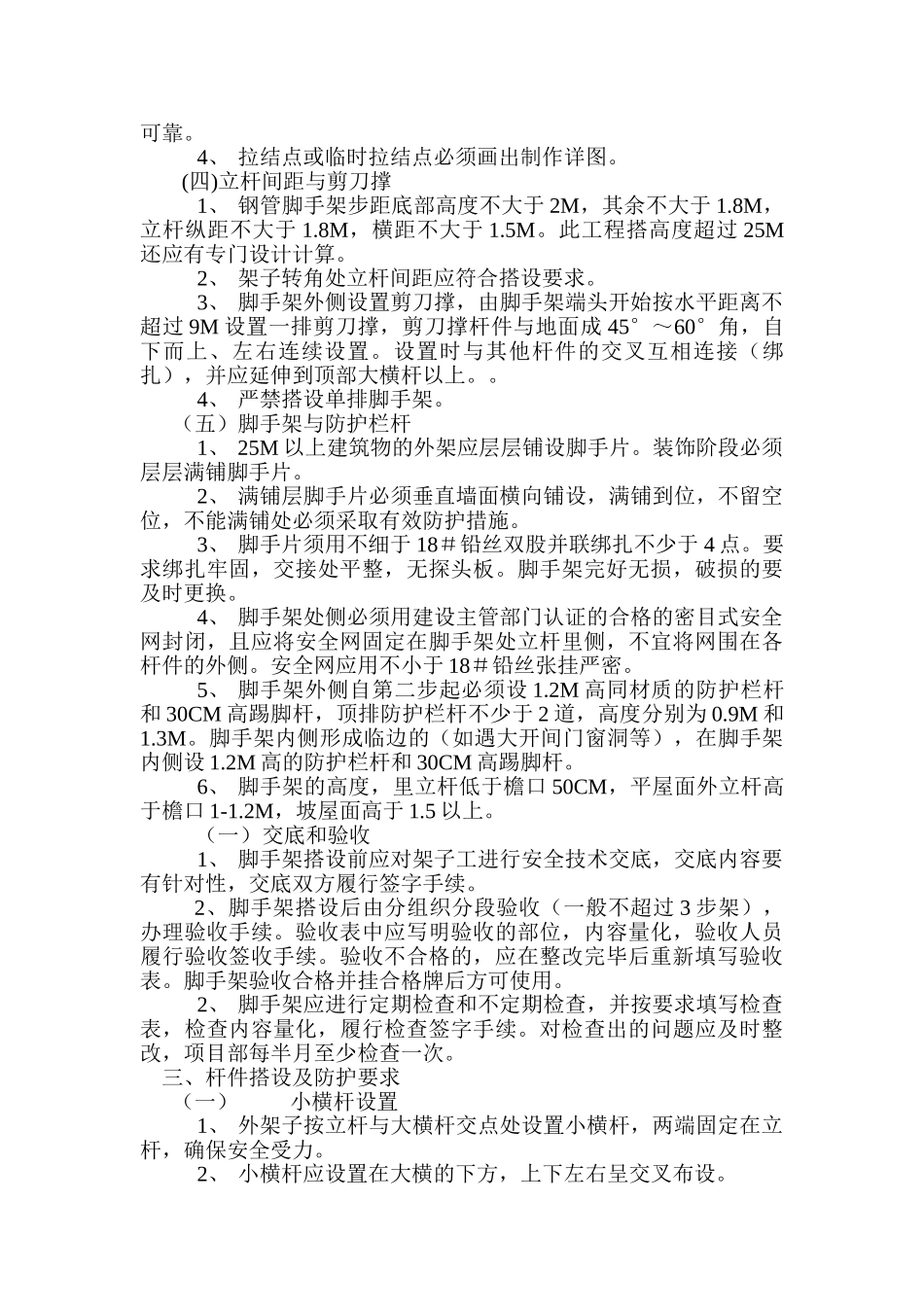 可靠。

4、 拉结点或临时拉结点必须画出制作详图。

(四)立杆间距与剪刀撑

1、 钢管脚手架步距底部高度不大于 2M，其余不大于 1.8M，立杆纵距不大于 1.8M，横距不大于 1.5M。此工程搭高度超过 25M 还应有专门设计计算。

2、 架子转角处立杆间距应符合搭设要求。

3、 脚手架外侧设置剪刀撑，由脚手架端头开始按水平距离不超过 9M 设置一排剪刀撑，剪刀撑杆件与地面成 45°～60°角，自下而上、左右连续设置。设置时与其他杆件的交叉互相连接（绑扎），并应延伸到顶部大横杆以上。。

4、 严禁搭设单排脚手架。

（五）脚手架与防护栏杆

1、 25M 以上建筑物的外架应层层铺设脚手片。装饰阶段必须层层满铺脚手片。

2、 满铺层脚手片必须垂直墙面横向铺设，满铺到位，不留空位，不能满铺处必须采取有效防护措施。

3、 脚手片须用不细于 18＃铅丝双股并联绑扎不少于 4 点。要求绑扎牢固，交接处平整，无探头板。脚手架完好无损，破损的要及时更换。

4、 脚手架处侧必须用建设主管部门认证的合格的密目式安全网封闭，且应将安全网固定在脚手架处立杆里侧，不宜将网围在各杆件的外侧。安全网应用不小于 18＃铅丝张挂严密。

5、 脚手架外侧自第二步起必须设 1.2M 高同材质的防护栏杆和 30CM 高踢脚杆，顶排防护栏杆不少于 2 道，高度分别为 0.9M 和 1.3M。脚手架内侧形成临边的（如遇大开间门窗洞等），在脚手架内侧设 1.2M 高的防护栏杆和 30CM 高踢脚杆。

6、 脚手架的高度，里立杆低于檐口 50CM，平屋面外立杆高于檐口 1-1.2M，坡屋面高于 1.5 以上。

（一）交底和验收

1、 脚手架搭设前应对架子工进行安全技术交底，交底内容要有针对性，交底双方履行签字手续。

2、脚手架搭设后由分组织分段验收（一般不超过 3 步架），办理验收手续。验收表中应写明验收的部位，内容量化，验收人员履行验收签收手续。验收不合格的，应在整改完毕后重新填写验收表。脚手架验收合格并挂合格牌后方可使用。

2、 脚手架应进行定期检查和不定期检查，并按要求填写检查表，检查内容量化，履行检查签字手续。对检查出的问题应及时整改，项目部每半月至少检查一次。

三、杆件搭设及防护要求

（一） 小横杆设置

1、 外架子按立杆与大横杆交点处设置小横杆，两端固定在立杆，确保安全受力。

2、 小横杆应设置在大横的下方，上下左右呈交叉布设。